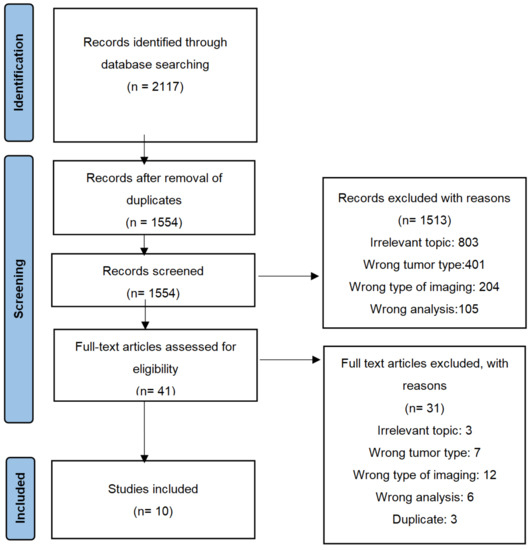 Identification

Records identified through database searching
(n = 2117)

Screening

Records after removal of duplicates
(n = 1554)

Records screened
(n= 1554)

Records excluded with reasons
(n= 1513)
Irrelevant topic: 803
Wrong tumor type:401
Wrong type of imaging: 204
Wrong analysis:105

Full-text articles assessed for eligibility
(n= 41)

Full text articles excluded, with reasons
(n= 31)
Irrelevant topic: 3
Wrong tumor type: 7
Wrong type of imaging: 12
Wrong analysis: 6
Duplicate: 3

Included

Studies included
(n= 10)